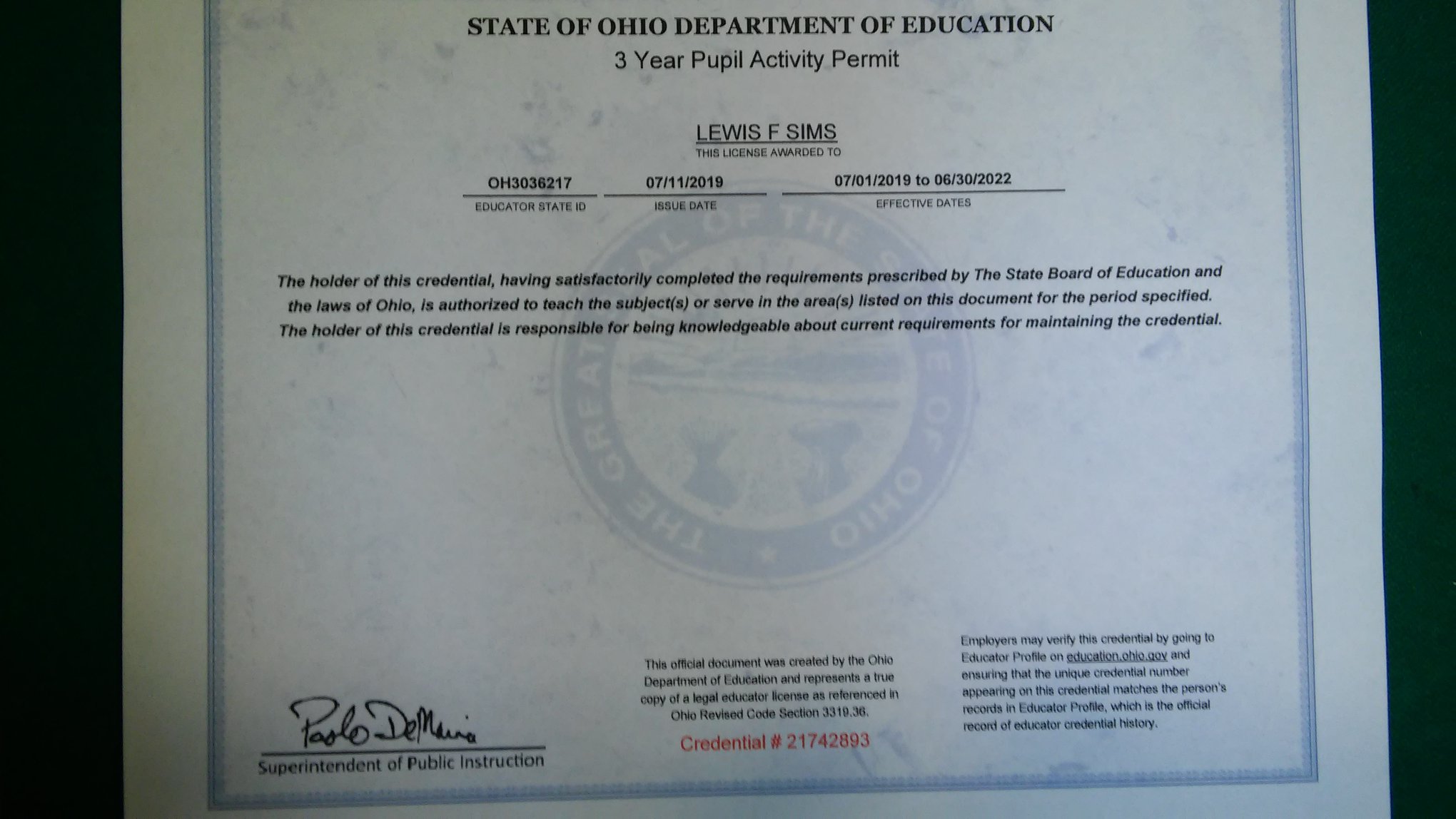 STATE OF OHIO DEPARTMENT OF EDUCATION
3 Year Pupil Activity Permit

LEWIS F SIMS
THIS LICENSE AWARDED TO

OH3036217
EDUCATOR STATE ID

07/11/2019
ISSUE DATE

07/01/2019 to 06/30/2022
EFFECTIVE DATES

The holder of this credential, having satisfactorily completed the requirements prescribed by The State Board of Education and the laws of Ohio, is authorized to teach the subject(s) or serve in the area(s) listed on this document for the period specified. The holder of this credential is responsible for being knowledgeable about current requirements for maintaining the credential.

Paolo DeMaria
Superintendent of Public Instruction

This official document was created by the Ohio Department of Education and represents a true copy of a legal educator license as referenced in Ohio Revised Code Section 3319.36.

Credential # 21742893

Employers may verify this credential by going to Educator Profile on education.ohio.gov and ensuring that the unique credential number appearing on this credential matches the person's records in Educator Profile, which is the official record of educator credential history.

THE GREAT SEAL OF THE STATE OF OHIO